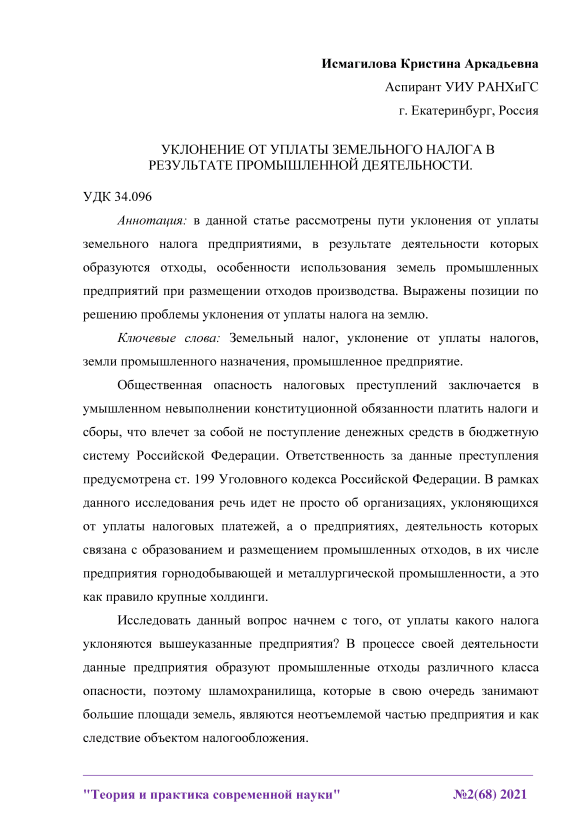 Исмагилова Кристина Аркадьевна

Аспирант УИУ РАНХиГС

г. Екатеринбург, Россия

УКЛОНЕНИЕ ОТ УПЛАТЫ ЗЕМЕЛЬНОГО НАЛОГА В РЕЗУЛЬТАТЕ ПРОМЫШЛЕННОЙ ДЕЯТЕЛЬНОСТИ.

УДК 34.096

Аннотация: в данной статье рассмотрены пути уклонения от уплаты земельного налога предприятиями, в результате деятельности которых образуются отходы, особенности использования земель промышленных предприятий при размещении отходов производства. Выражены позиции по решению проблемы уклонения от уплаты налога на землю.

Ключевые слова: Земельный налог, уклонение от уплаты налогов, земли промышленного назначения, промышленное предприятие.

Общественная опасность налоговых преступлений заключается в умышленном невыполнении конституционной обязанности платить налоги и сборы, что влечет за собой не поступление денежных средств в бюджетную систему Российской Федерации. Ответственность за данные преступления предусмотрена ст. 199 Уголовного кодекса Российской Федерации. В рамках данного исследования речь идет не просто об организациях, уклоняющихся от уплаты налоговых платежей, а о предприятиях, деятельность которых связана с образованием и размещением промышленных отходов, в их числе предприятия горнодобывающей и металлургической промышленности, а это как правило крупные холдинги.

Исследовать данный вопрос начнем с того, от уплаты какого налога уклоняются вышеуказанные предприятия? В процессе своей деятельности данные предприятия образуют промышленные отходы различного класса опасности, поэтому шламохранилища, которые в свою очередь занимают большие площади земель, являются неотъемлемой частью предприятия и как следствие объектом налогообложения.

"Теория и практика современной науки" №2(68) 2021